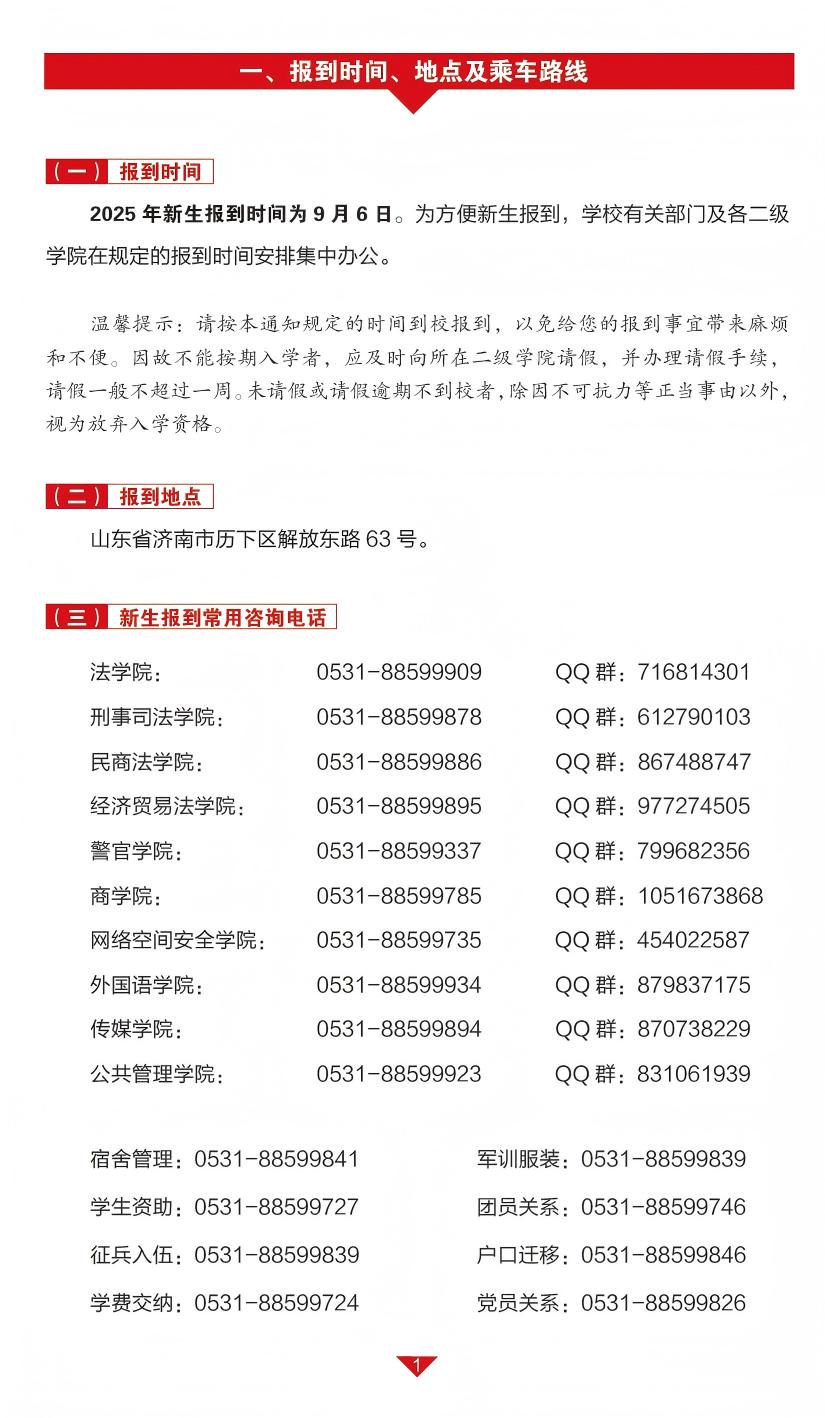 一、报到时间、地点及乘车路线

（一） 报到时间

2025 年新生报到时间为 9 月 6 日。为方便新生报到，学校有关部门及各二级学院在规定的报到时间安排集中办公。

温馨提示：请按本通知规定的时间到校报到，以免给您的报到事宜带来麻烦和不便。因故不能按期入学者，应及时向所在二级学院请假，并办理请假手续，请假一般不超过一周。未请假或请假逾期不到校者，除因不可抗力等正当事由以外，视为放弃入学资格。

（二） 报到地点

山东省济南市历下区解放东路 63 号。

（三） 新生报到常用咨询电话

| 法学院： | 0531-88599909 | QQ 群：716814301 |
|---|---|---|
| 刑事司法学院： | 0531-88599878 | QQ 群：612790103 |
| 民商法学院： | 0531-88599886 | QQ 群：867488747 |
| 经济贸易法学院： | 0531-88599895 | QQ 群：977274505 |
| 警官学院： | 0531-88599337 | QQ 群：799682356 |
| 商学院： | 0531-88599785 | QQ 群：1051673868 |
| 网络空间安全学院： | 0531-88599735 | QQ 群：454022587 |
| 外国语学院： | 0531-88599934 | QQ 群：879837175 |
| 传媒学院： | 0531-88599894 | QQ 群：870738229 |
| 公共管理学院： | 0531-88599923 | QQ 群：831061939 |

宿舍管理：0531-88599841
学生资助：0531-88599727
征兵入伍：0531-88599839
学费交纳：0531-88599724

军训服装：0531-88599839
团员关系：0531-88599746
户口迁移：0531-88599846
党员关系：0531-88599826

1